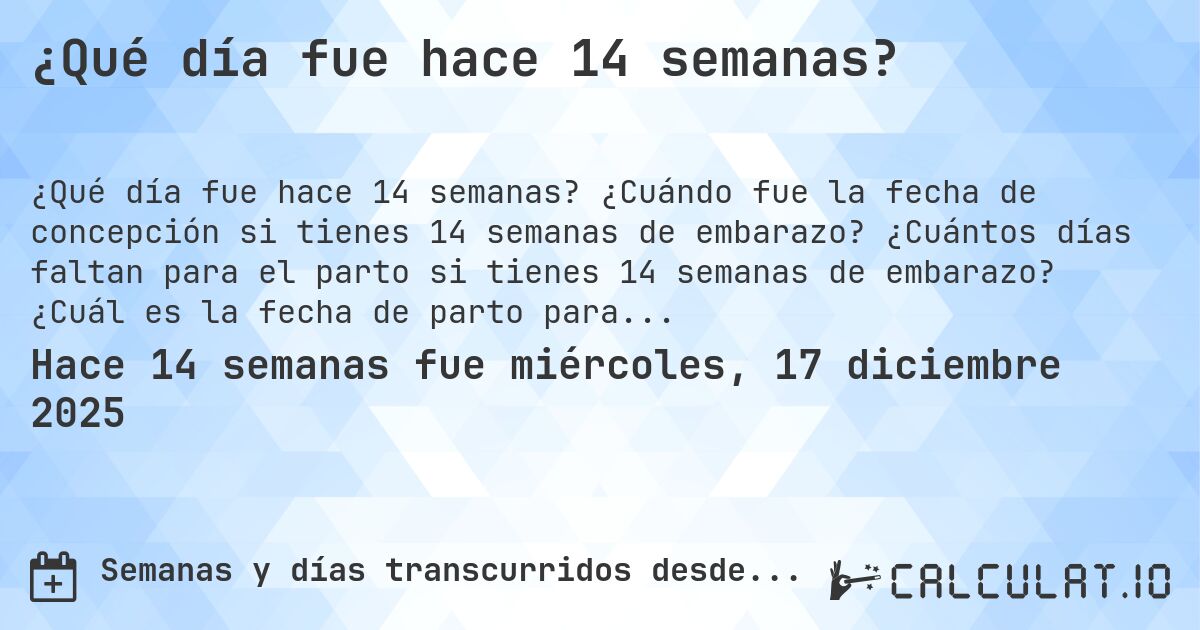 ¿Qué día fue hace 14 semanas?

¿Qué día fue hace 14 semanas? ¿Cuándo fue la fecha de concepción si tienes 14 semanas de embarazo? ¿Cuántos días faltan para el parto si tienes 14 semanas de embarazo? ¿Cuál es la fecha de parto para...

Hace 14 semanas fue miércoles, 17 diciembre 2025

Semanas y días transcurridos desde...

CALCULAT.IO